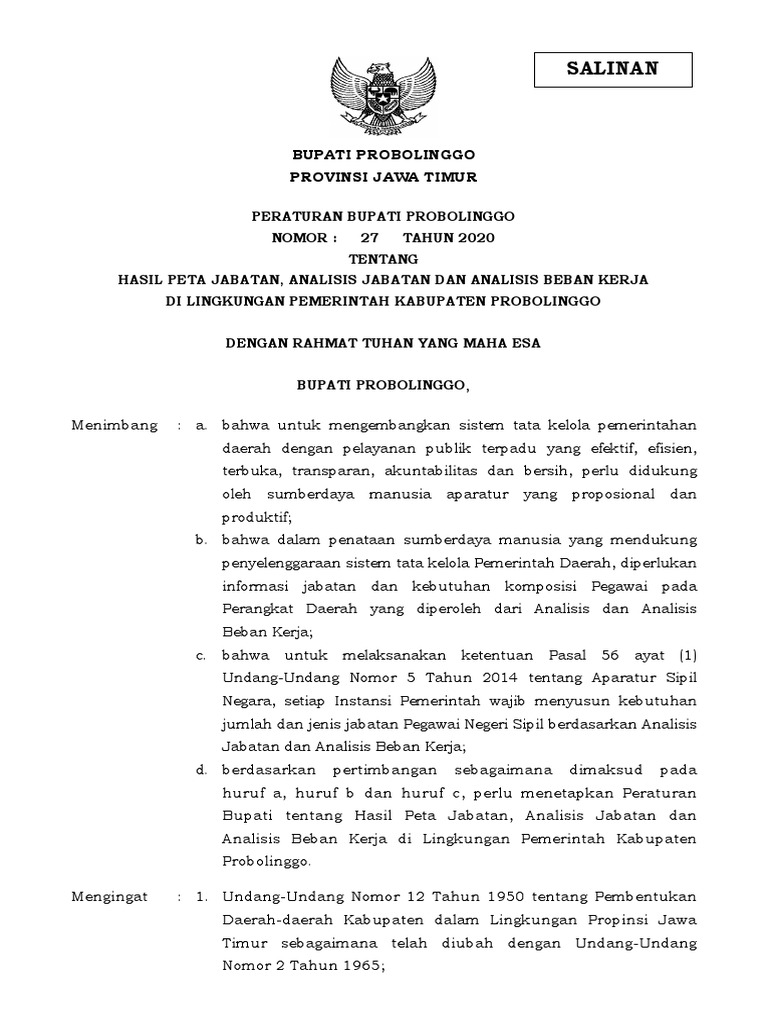 SALINAN

BUPATI PROBOLINGGO
PROVINSI JAWA TIMUR

PERATURAN BUPATI PROBOLINGGO
NOMOR : 27 TAHUN 2020
TENTANG
HASIL PETA JABATAN, ANALISIS JABATAN DAN ANALISIS BEBAN KERJA
DI LINGKUNGAN PEMERINTAH KABUPATEN PROBOLINGGO

DENGAN RAHMAT TUHAN YANG MAHA ESA

BUPATI PROBOLINGGO,

Menimbang : a. bahwa untuk mengembangkan sistem tata kelola pemerintahan daerah dengan pelayanan publik terpadu yang efektif, efisien, terbuka, transparan, akuntabilitas dan bersih, perlu didukung oleh sumberdaya manusia aparatur yang proposional dan produktif;

b. bahwa dalam penataan sumberdaya manusia yang mendukung penyelenggaraan sistem tata kelola Pemerintah Daerah, diperlukan informasi jabatan dan kebutuhan komposisi Pegawai pada Perangkat Daerah yang diperoleh dari Analisis dan Analisis Beban Kerja;

c. bahwa untuk melaksanakan ketentuan Pasal 56 ayat (1) Undang-Undang Nomor 5 Tahun 2014 tentang Aparatur Sipil Negara, setiap Instansi Pemerintah wajib menyusun kebutuhan jumlah dan jenis jabatan Pegawai Negeri Sipil berdasarkan Analisis Jabatan dan Analisis Beban Kerja;

d. berdasarkan pertimbangan sebagaimana dimaksud pada huruf a, huruf b dan huruf c, perlu menetapkan Peraturan Bupati tentang Hasil Peta Jabatan, Analisis Jabatan dan Analisis Beban Kerja di Lingkungan Pemerintah Kabupaten Probolinggo.

Mengingat : 1. Undang-Undang Nomor 12 Tahun 1950 tentang Pembentukan Daerah-daerah Kabupaten dalam Lingkungan Propinsi Jawa Timur sebagaimana telah diubah dengan Undang-Undang Nomor 2 Tahun 1965;